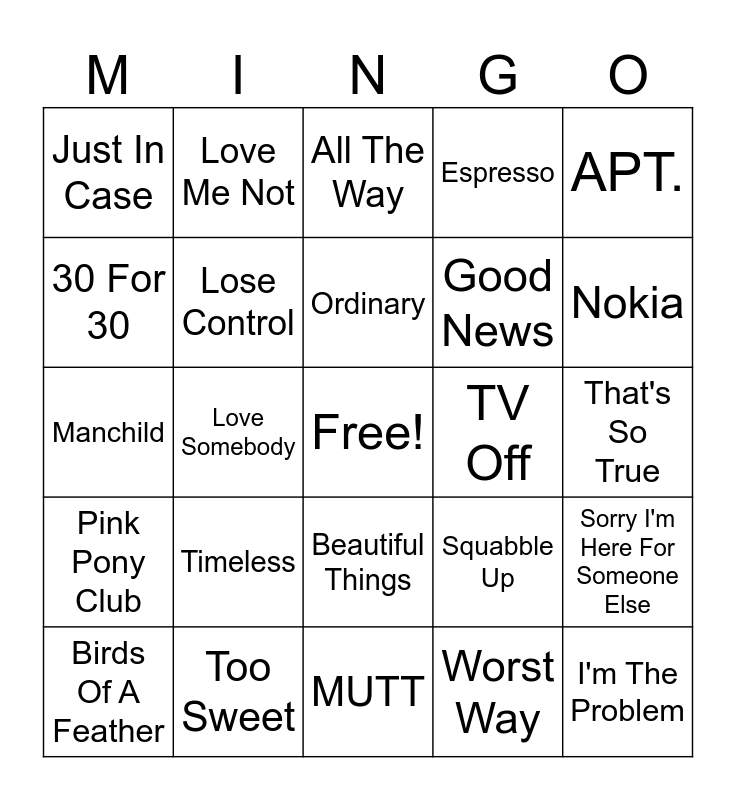 | M | I | N | G | O |
|---|---|---|---|---|
| Just In Case | Love Me Not | All The Way | Espresso | APT. |
| 30 For 30 | Lose Control | Ordinary | Good News | Nokia |
| Manchild | Love Somebody | Free! | TV Off | That's So True |
| Pink Pony Club | Timeless | Beautiful Things | Squabble Up | Sorry I'm Here For Someone Else |
| Birds Of A Feather | Too Sweet | MUTT | Worst Way | I'm The Problem |